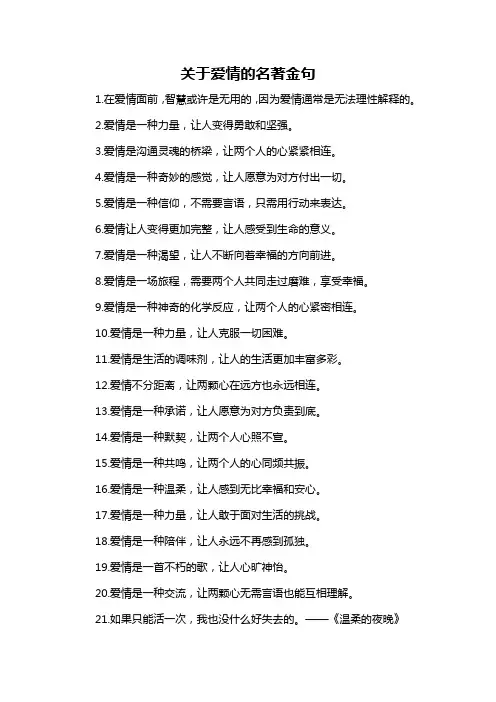 关于爱情的名著金句

1.在爱情面前，智慧或许是无用的，因为爱情通常是无法理性解释的。

2.爱情是一种力量，让人变得勇敢和坚强。

3.爱情是沟通灵魂的桥梁，让两个人的心紧紧相连。

4.爱情是一种奇妙的感觉，让人愿意为对方付出一切。

5.爱情是一种信仰，不需要言语，只需用行动来表达。

6.爱情让人变得更加完整，让人感受到生命的意义。

7.爱情是一种渴望，让人不断向着幸福的方向前进。

8.爱情是一场旅程，需要两个人共同走过磨难，享受幸福。

9.爱情是一种神奇的化学反应，让两个人的心紧密相连。

10.爱情是一种力量，让人克服一切困难。

11.爱情是生活的调味剂，让人的生活更加丰富多彩。

12.爱情不分距离，让两颗心在远方也永远相连。

13.爱情是一种承诺，让人愿意为对方负责到底。

14.爱情是一种默契，让两个人心照不宣。

15.爱情是一种共鸣，让两个人的心同频共振。

16.爱情是一种温柔，让人感到无比幸福和安心。

17.爱情是一种力量，让人敢于面对生活的挑战。

18.爱情是一种陪伴，让人永远不再感到孤独。

19.爱情是一首不朽的歌，让人心旷神怡。

20.爱情是一种交流，让两颗心无需言语也能互相理解。

21.如果只能活一次，我也没什么好失去的。——《温柔的夜晚》